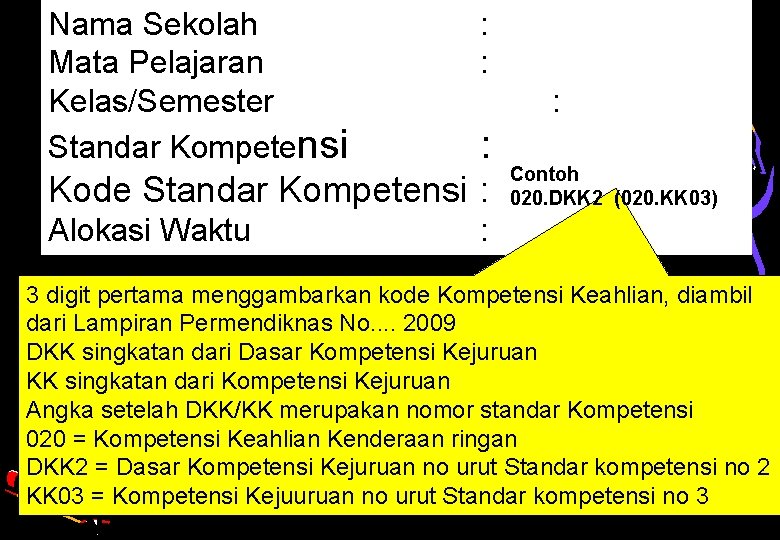 Nama Sekolah :
Mata Pelajaran :
Kelas/Semester :
Standar Kompetensi :
Kode Standar Kompetensi : Contoh 020.DKK2 (020.KK03)
Alokasi Waktu :

3 digit pertama menggambarkan kode Kompetensi Keahlian, diambil dari Lampiran Permendiknas No.... 2009
DKK singkatan dari Dasar Kompetensi Kejuruan
KK singkatan dari Kompetensi Kejuruan
Angka setelah DKK/KK merupakan nomor standar Kompetensi
020 = Kompetensi Keahlian Kenderaan ringan
DKK2 = Dasar Kompetensi Kejuruan no urut Standar kompetensi no 2
KK03 = Kompetensi Kejuuruan no urut Standar kompetensi no 3